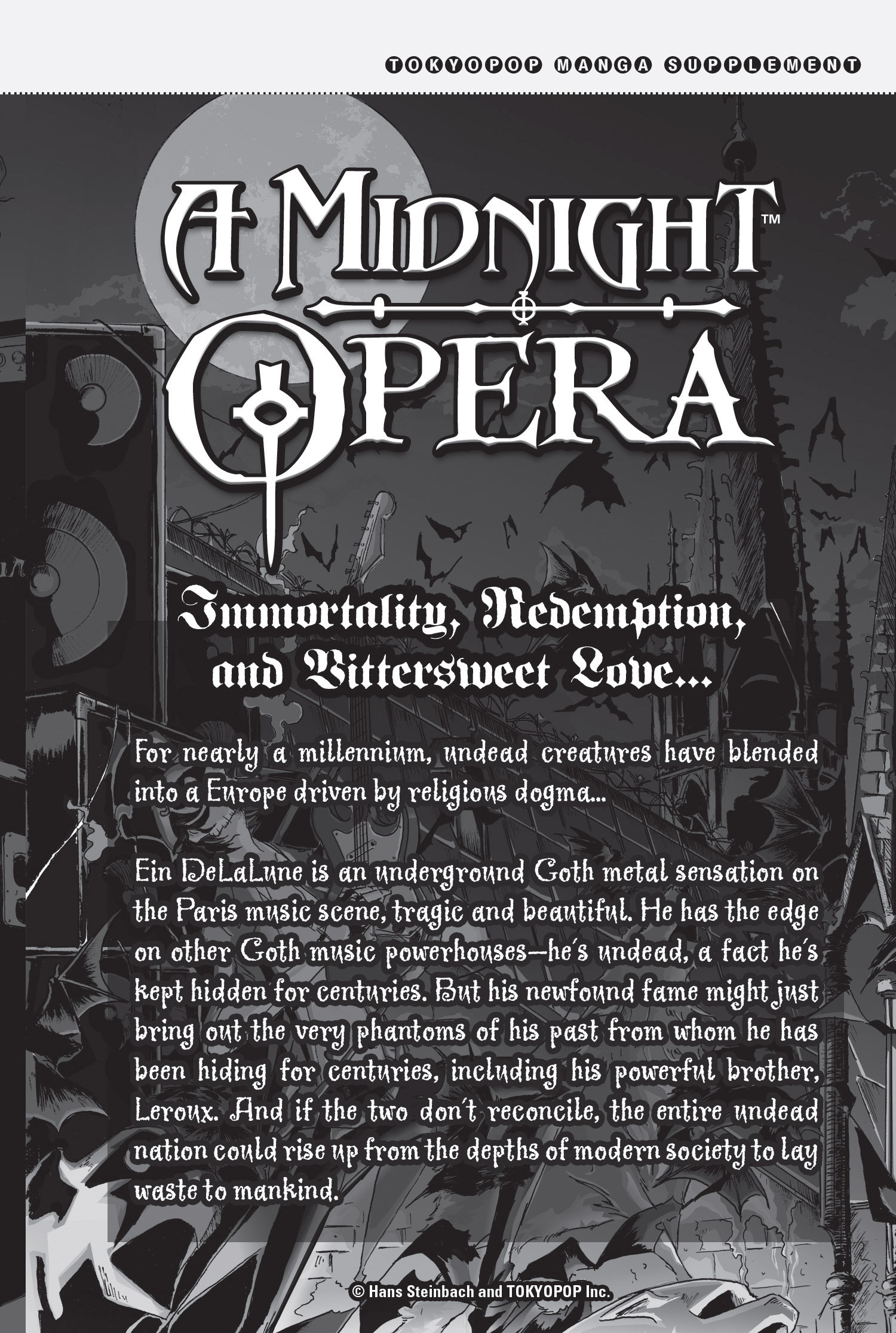 TOKYOPOP MANGA SUPPLEMENT

A MIDNIGHT™ OPERA

Immortality, Redemption, and Bittersweet Love...

For nearly a millennium, undead creatures have blended into a Europe driven by religious dogma...

Ein DeLaLune is an underground Goth metal sensation on the Paris music scene, tragic and beautiful. He has the edge on other Goth music powerhouses—he's undead, a fact he's kept hidden for centuries. But his newfound fame might just bring out the very phantoms of his past from whom he has been hiding for centuries, including his powerful brother, Leroux. And if the two don't reconcile, the entire undead nation could rise up from the depths of modern society to lay waste to mankind.

© Hans Steinbach and TOKYOPOP Inc.